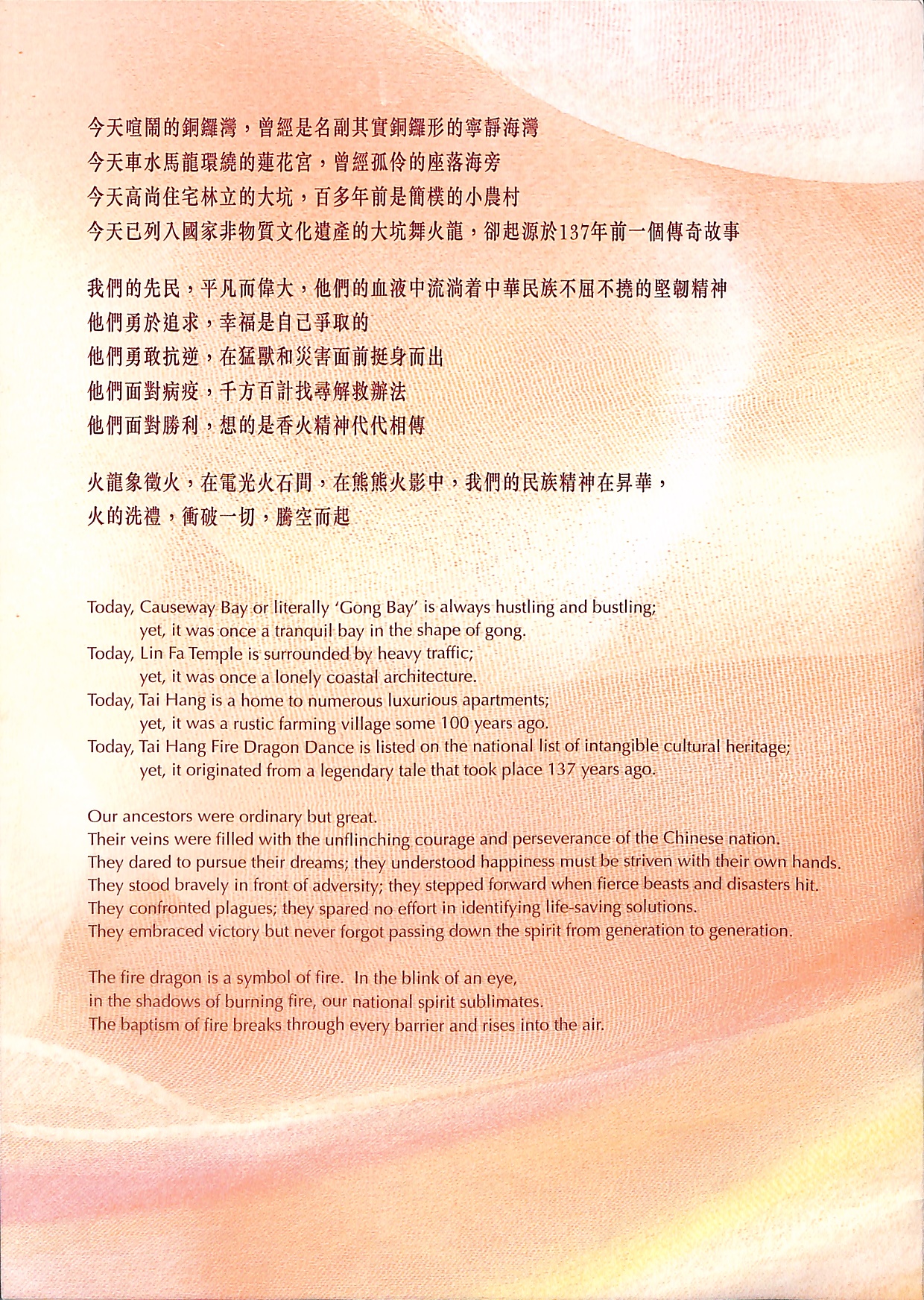 今天喧鬧的銅鑼灣，曾經是名副其實銅鑼形的寧靜海灣
今天車水馬龍環繞的蓮花宮，曾經孤伶的座落海旁
今天高尚住宅林立的大坑，百多年前是簡樸的小農村
今天已列入國家非物質文化遺產的大坑舞火龍，卻起源於137年前一個傳奇故事

我們的先民，平凡而偉大，他們的血液中流淌着中華民族不屈不撓的堅韌精神
他們勇於追求，幸福是自己爭取的
他們勇敢抗逆，在猛獸和災害面前挺身而出
他們面對病疫，千方百計找尋解救辦法
他們面對勝利，想的是香火精神代代相傳

火龍象徵火，在電光火石間，在熊熊火影中，我們的民族精神在昇華，
火的洗禮，衝破一切，騰空而起

Today, Causeway Bay or literally 'Gong Bay' is always hustling and bustling;
yet, it was once a tranquil bay in the shape of gong.
Today, Lin Fa Temple is surrounded by heavy traffic;
yet, it was once a lonely coastal architecture.
Today, Tai Hang is a home to numerous luxurious apartments;
yet, it was a rustic farming village some 100 years ago.
Today, Tai Hang Fire Dragon Dance is listed on the national list of intangible cultural heritage;
yet, it originated from a legendary tale that took place 137 years ago.

Our ancestors were ordinary but great.
Their veins were filled with the unflinching courage and perseverance of the Chinese nation.
They dared to pursue their dreams; they understood happiness must be striven with their own hands.
They stood bravely in front of adversity; they stepped forward when fierce beasts and disasters hit.
They confronted plagues; they spared no effort in identifying life-saving solutions.
They embraced victory but never forgot passing down the spirit from generation to generation.

The fire dragon is a symbol of fire. In the blink of an eye,
in the shadows of burning fire, our national spirit sublimates.
The baptism of fire breaks through every barrier and rises into the air.